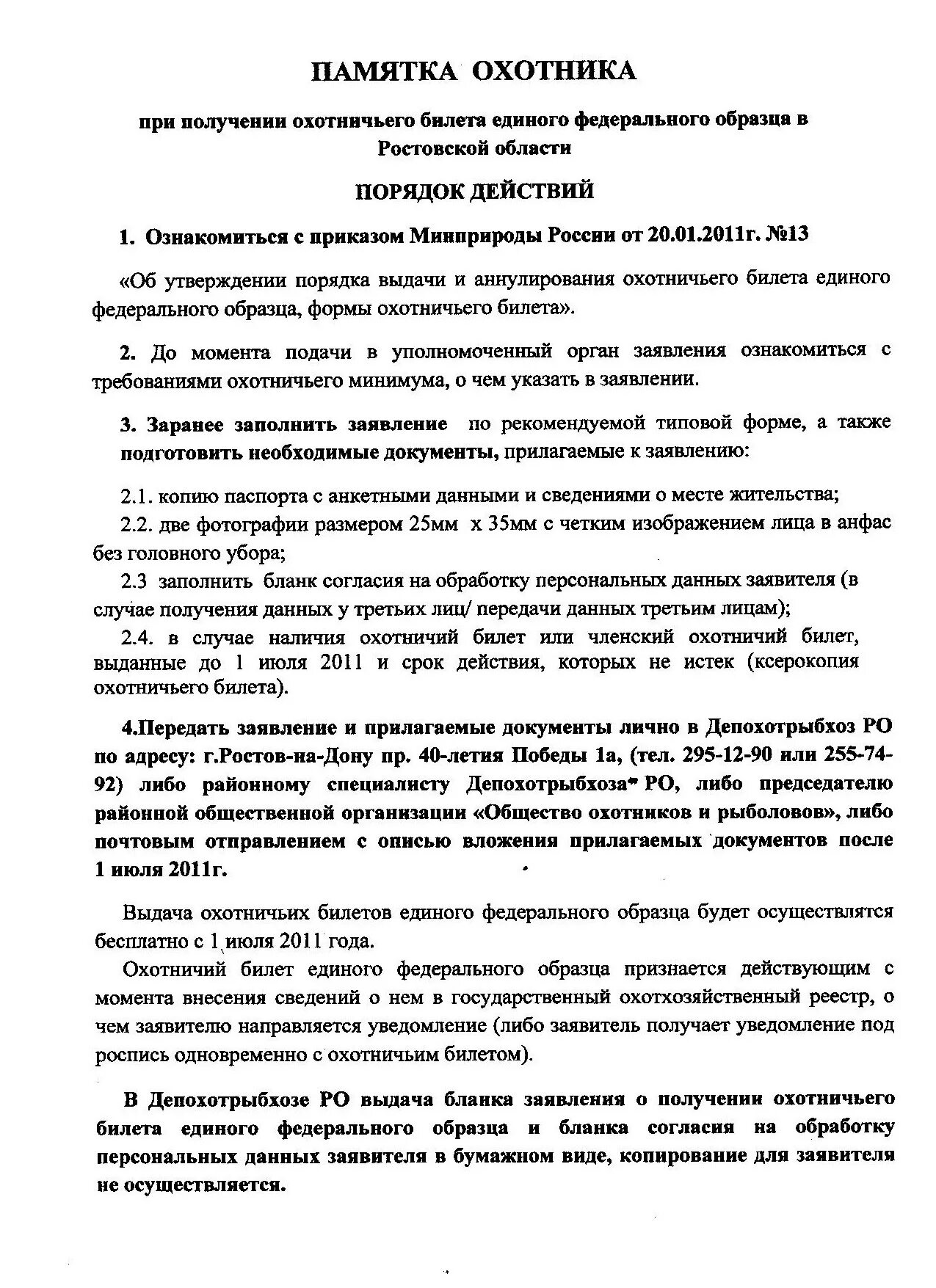 ПАМЯТКА ОХОТНИКА

при получении охотничьего билета единого федерального образца в Ростовской области

ПОРЯДОК ДЕЙСТВИЙ

1. Ознакомиться с приказом Минприроды России от 20.01.2011г. №13

«Об утверждении порядка выдачи и аннулирования охотничьего билета единого федерального образца, формы охотничьего билета».

2. До момента подачи в уполномоченный орган заявления ознакомиться с требованиями охотничьего минимума, о чем указать в заявлении.

3. Заранее заполнить заявление по рекомендуемой типовой форме, а также подготовить необходимые документы, прилагаемые к заявлению:

2.1. копию паспорта с анкетными данными и сведениями о месте жительства;
2.2. две фотографии размером 25мм х 35мм с четким изображением лица в анфас без головного убора;
2.3 заполнить бланк согласия на обработку персональных данных заявителя (в случае получения данных у третьих лиц/ передачи данных третьим лицам);
2.4. в случае наличия охотничий билет или членский охотничий билет, выданные до 1 июля 2011 и срок действия, которых не истек (ксерокопия охотничьего билета).

4.Передать заявление и прилагаемые документы лично в Депохотрыбхоз РО по адресу: г.Ростов-на-Дону пр. 40-летия Победы 1а, (тел. 295-12-90 или 255-74-92) либо районному специалисту Депохотрыбхоза РО, либо председателю районной общественной организации «Общество охотников и рыболовов», либо почтовым отправлением с описью вложения прилагаемых документов после 1 июля 2011г.

Выдача охотничьих билетов единого федерального образца будет осуществлятся бесплатно с 1 июля 2011 года.

Охотничий билет единого федерального образца признается действующим с момента внесения сведений о нем в государственный охотхозяйственный реестр, о чем заявителю направляется уведомление (либо заявитель получает уведомление под роспись одновременно с охотничьим билетом).

В Депохотрыбхозе РО выдача бланка заявления о получении охотничьего билета единого федерального образца и бланка согласия на обработку персональных данных заявителя в бумажном виде, копирование для заявителя не осуществляется.